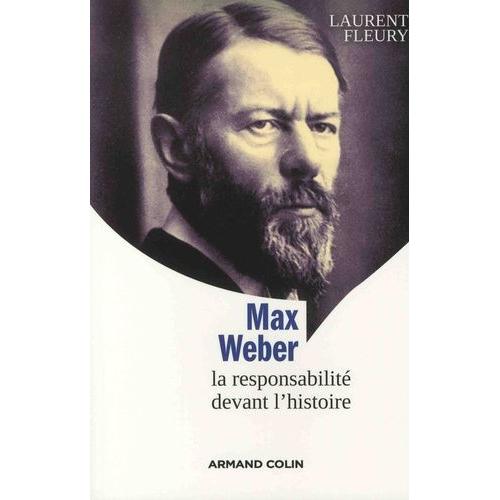 LAURENT
FLEURY

Max
Weber

la responsabilité
devant l'histoire

ARMAND COLIN